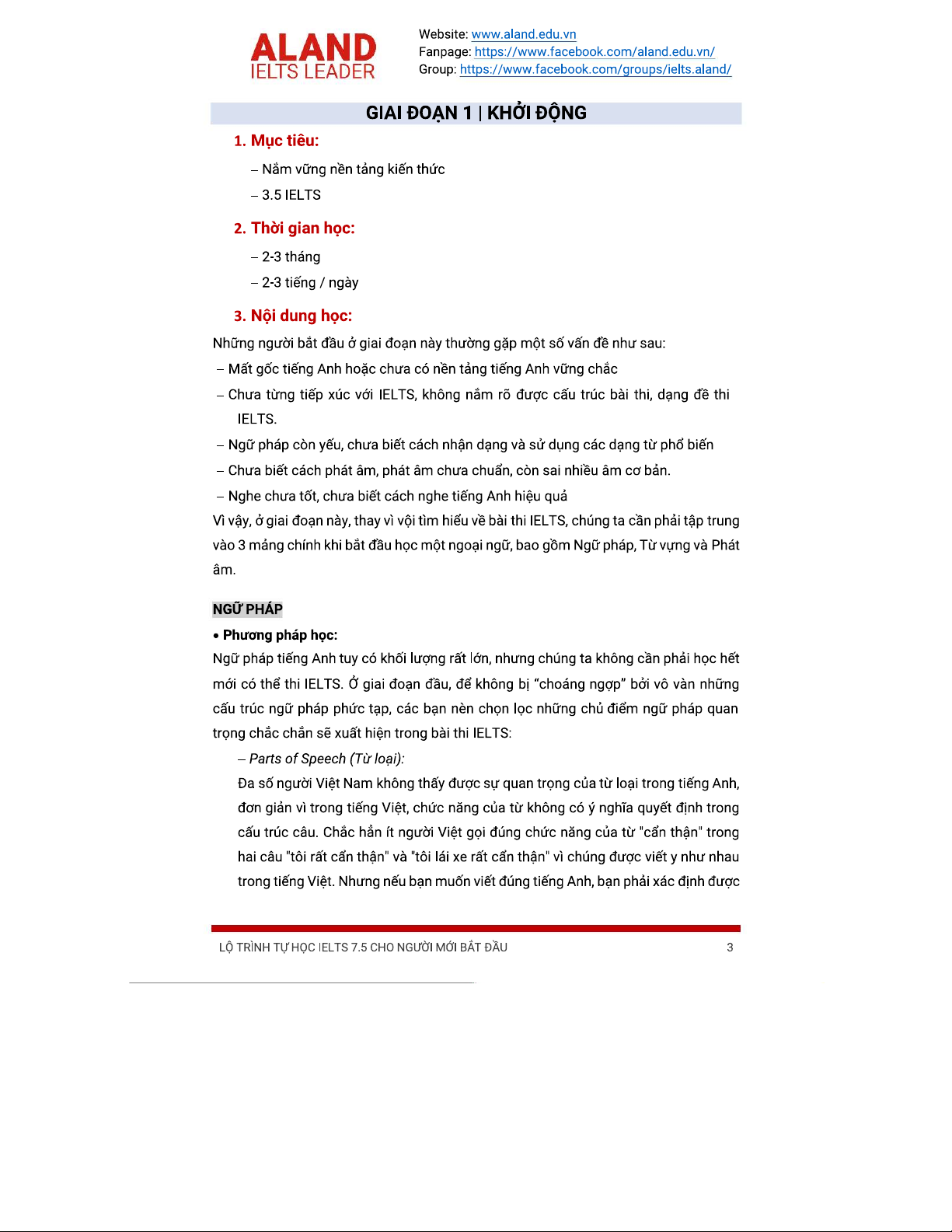 ALAND
IELTS LEADER

Website: www.aland.edu.vn
Fanpage: https://www.facebook.com/aland.edu.vn/
Group: https://www.facebook.com/groups/ielts.aland/

GIAI ĐOẠN 1 | KHỞI ĐỘNG

1. Mục tiêu:

– Nắm vững nền tảng kiến thức

– 3.5 IELTS

2. Thời gian học:

– 2-3 tháng

– 2-3 tiếng / ngày

3. Nội dung học:

Những người bắt đầu ở giai đoạn này thường gặp một số vấn đề như sau:

– Mất gốc tiếng Anh hoặc chưa có nền tảng tiếng Anh vững chắc

– Chưa từng tiếp xúc với IELTS, không nắm rõ được cấu trúc bài thi, dạng đề thi IELTS.

– Ngữ pháp còn yếu, chưa biết cách nhận dạng và sử dụng các dạng từ phổ biến

– Chưa biết cách phát âm, phát âm chưa chuẩn, còn sai nhiều âm cơ bản.

– Nghe chưa tốt, chưa biết cách nghe tiếng Anh hiệu quả

Vì vậy, ở giai đoạn này, thay vì vội tìm hiểu về bài thi IELTS, chúng ta cần phải tập trung vào 3 mảng chính khi bắt đầu học một ngoại ngữ, bao gồm Ngữ pháp, Từ vựng và Phát âm.

NGỮ PHÁP

• Phương pháp học:

Ngữ pháp tiếng Anh tuy có khối lượng rất lớn, nhưng chúng ta không cần phải học hết mới có thể thi IELTS. Ở giai đoạn đầu, để không bị “choáng ngợp” bởi vô vàn những cấu trúc ngữ pháp phức tạp, các bạn nên chọn lọc những chủ điểm ngữ pháp quan trọng chắc chắn sẽ xuất hiện trong bài thi IELTS:

– Parts of Speech (Từ loại):

Đa số người Việt Nam không thấy được sự quan trọng của từ loại trong tiếng Anh, đơn giản vì trong tiếng Việt, chức năng của từ không có ý nghĩa quyết định trong cấu trúc câu. Chắc hẳn ít người Việt gọi đúng chức năng của từ "cẩn thận" trong hai câu "tôi rất cẩn thận" và "tôi lái xe rất cẩn thận" vì chúng được viết y như nhau trong tiếng Việt. Nhưng nếu bạn muốn viết đúng tiếng Anh, bạn phải xác định được

LỘ TRÌNH TỰ HỌC IELTS 7.5 CHO NGƯỜI MỚI BẮT ĐẦU 3